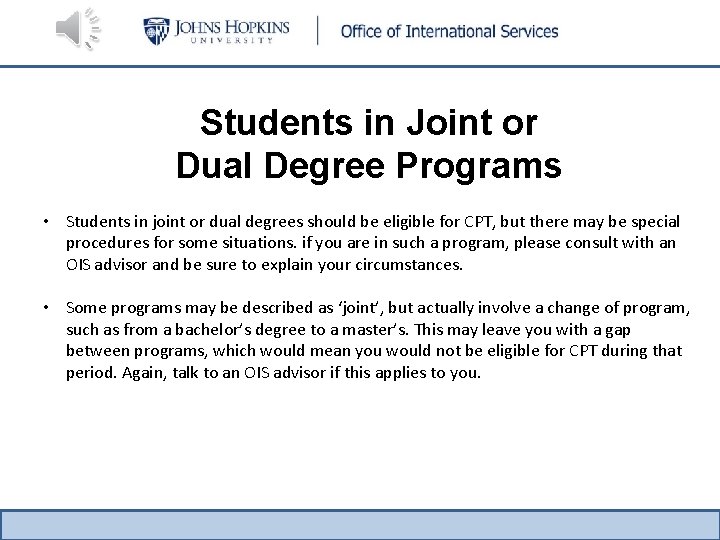 JOHNS HOPKINS
UNIVERSITY

Office of International Services

Students in Joint or Dual Degree Programs

• Students in joint or dual degrees should be eligible for CPT, but there may be special procedures for some situations. if you are in such a program, please consult with an OIS advisor and be sure to explain your circumstances.

• Some programs may be described as ‘joint’, but actually involve a change of program, such as from a bachelor’s degree to a master’s. This may leave you with a gap between programs, which would mean you would not be eligible for CPT during that period. Again, talk to an OIS advisor if this applies to you.